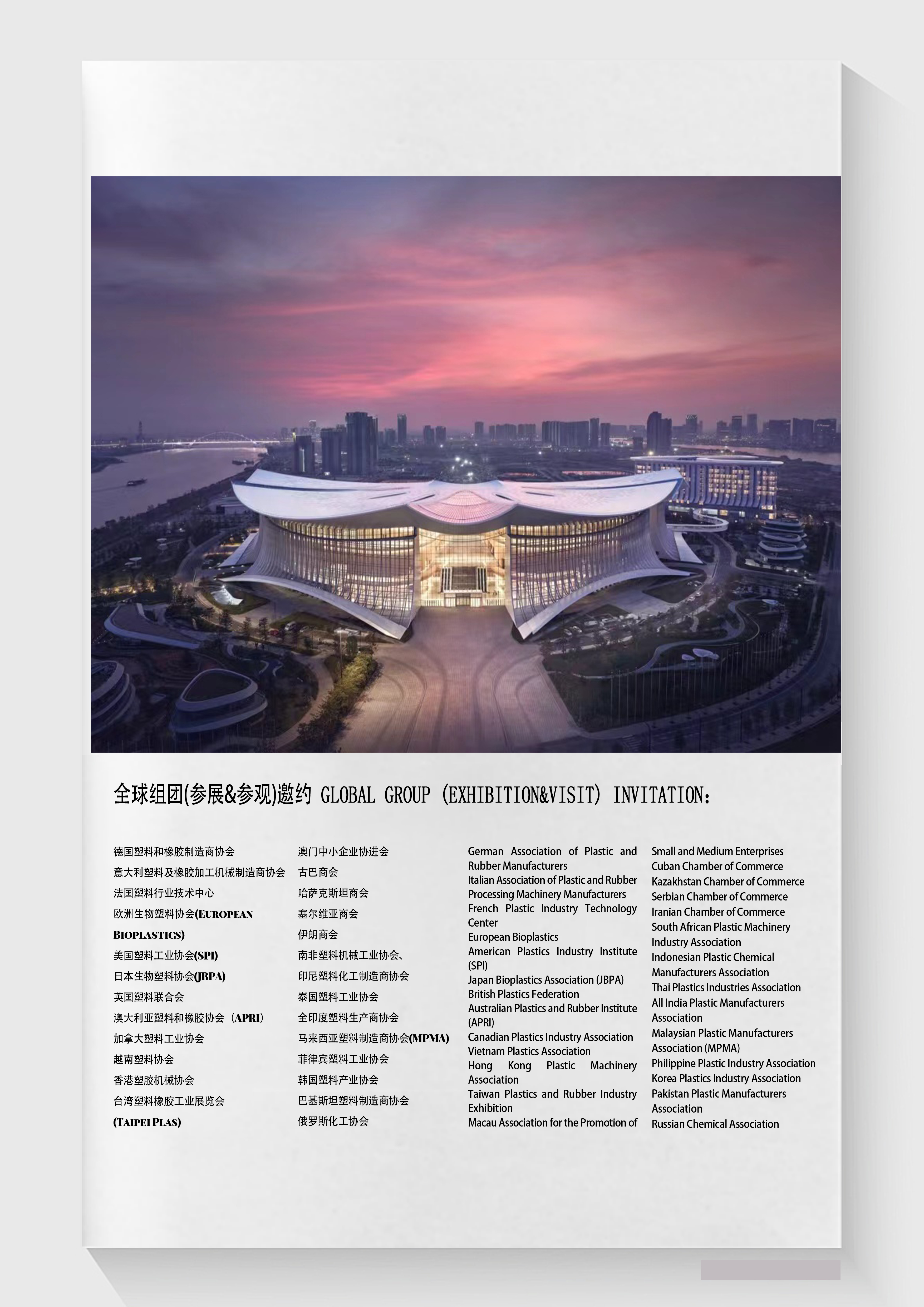 全球组团(参展&参观)邀约 GLOBAL GROUP (EXHIBITION&VISIT) INVITATION:

德国塑料和橡胶制造商协会
意大利塑料及橡胶加工机械制造商协会
法国塑料行业技术中心
欧洲生物塑料协会(EUROPEAN BIOPLASTICS)
美国塑料工业协会(SPI)
日本生物塑料协会(JBPA)
英国塑料联合会
澳大利亚塑料和橡胶协会（APRI）
加拿大塑料工业协会
越南塑料协会
香港塑胶机械协会
台湾塑料橡胶工业展览会 (TAIPEI PLAS)

澳门中小企业协进会
古巴商会
哈萨克斯坦商会
塞尔维亚商会
伊朗商会
南非塑料机械工业协会、
印尼塑料化工制造商协会
泰国塑料工业协会
全印度塑料生产商协会
马来西亚塑料制造商协会(MPMA)
菲律宾塑料工业协会
韩国塑料产业协会
巴基斯坦塑料制造商协会
俄罗斯化工协会

German Association of Plastic and Rubber Manufacturers
Italian Association of Plastic and Rubber Processing Machinery Manufacturers
French Plastic Industry Technology Center
European Bioplastics
American Plastics Industry Institute (SPI)
Japan Bioplastics Association (JBPA)
British Plastics Federation
Australian Plastics and Rubber Institute (APRI)
Canadian Plastics Industry Association
Vietnam Plastics Association
Hong Kong Plastic Machinery Association
Taiwan Plastics and Rubber Industry Exhibition
Macau Association for the Promotion of

Small and Medium Enterprises
Cuban Chamber of Commerce
Kazakhstan Chamber of Commerce
Serbian Chamber of Commerce
Iranian Chamber of Commerce
South African Plastic Machinery Industry Association
Indonesian Plastic Chemical Manufacturers Association
Thai Plastics Industries Association
All India Plastic Manufacturers Association
Malaysian Plastic Manufacturers Association (MPMA)
Philippine Plastic Industry Association
Korea Plastics Industry Association
Pakistan Plastic Manufacturers Association
Russian Chemical Association